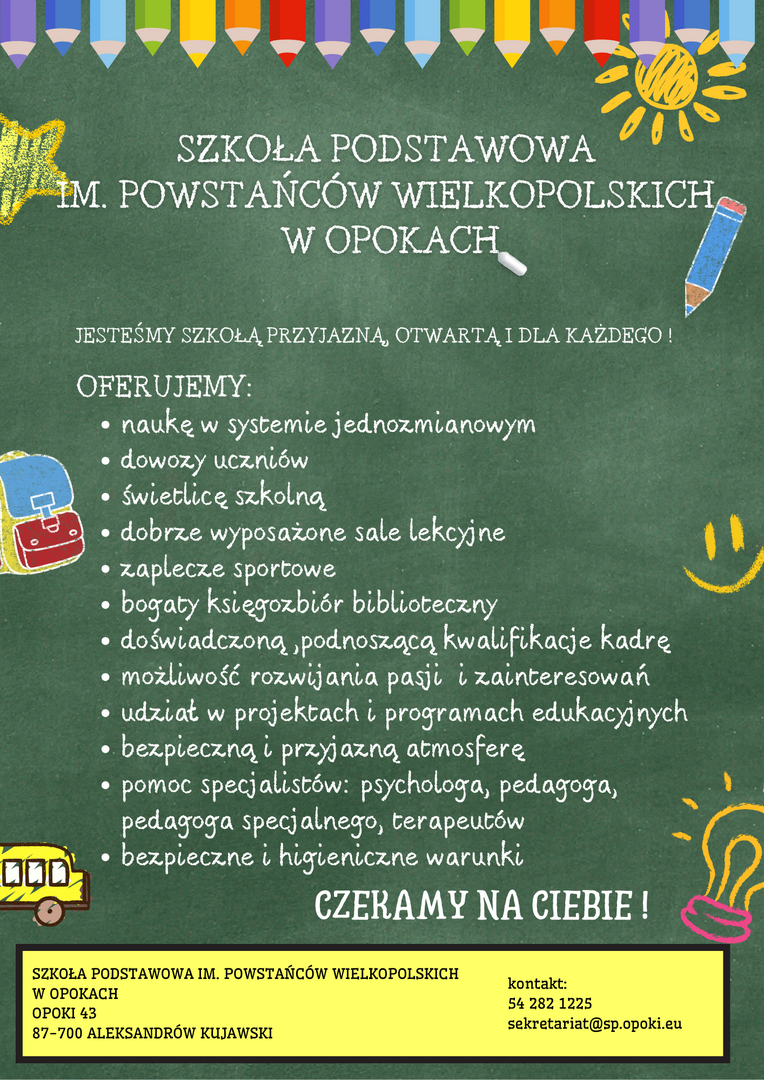 SZKOŁA PODSTAWOWA
IM. POWSTAŃCÓW WIELKOPOLSKICH
W OPOKACH

JESTEŚMY SZKOŁĄ PRZYJAZNĄ, OTWARTĄ I DLA KAŻDEGO !

OFERUJEMY:
• naukę w systemie jednozmianowym
• dowozy uczniów
• świetlicę szkolną
• dobrze wyposażone sale lekcyjne
• zaplecze sportowe
• bogaty księgozbiór biblioteczny
• doświadczoną ,podnoszącą kwalifikacje kadrę
• możliwość rozwijania pasji i zainteresowań
• udział w projektach i programach edukacyjnych
• bezpieczną i przyjazną atmosferę
• pomoc specjalistów: psychologa, pedagoga, pedagoga specjalnego, terapeutów
• bezpieczne i higieniczne warunki

CZEKAMY NA CIEBIE !

SZKOŁA PODSTAWOWA IM. POWSTAŃCÓW WIELKOPOLSKICH
W OPOKACH
OPOKI 43
87-700 ALEKSANDRÓW KUJAWSKI

kontakt:
54 282 1225
sekretariat@sp.opoki.eu